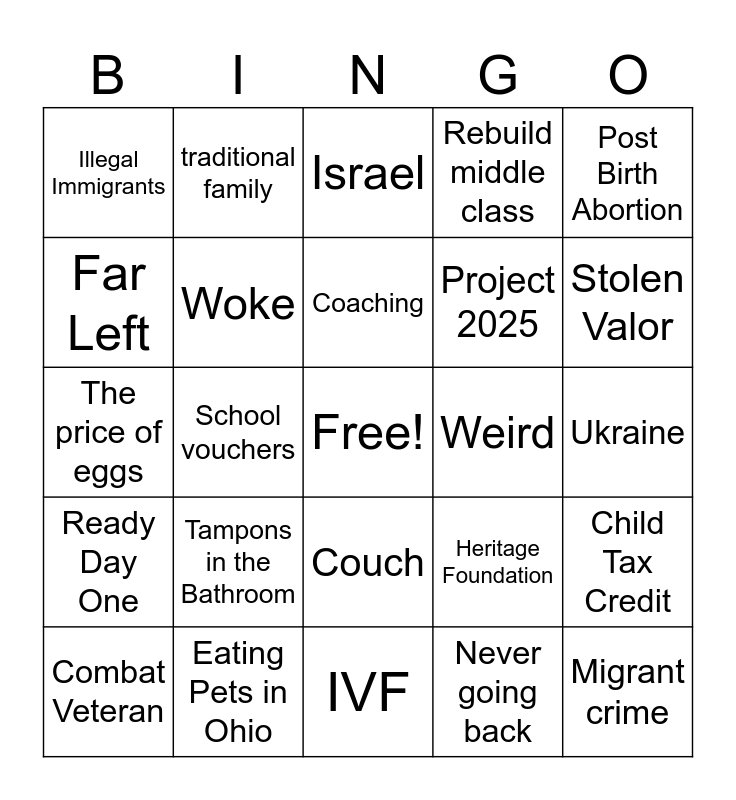 | B | I | N | G | O |
|---|---|---|---|---|
| Illegal Immigrants | traditional family | Israel | Rebuild middle class | Post Birth Abortion |
| Far Left | Woke | Coaching | Project 2025 | Stolen Valor |
| The price of eggs | School vouchers | Free! | Weird | Ukraine |
| Ready Day One | Tampons in the Bathroom | Couch | Heritage Foundation | Child Tax Credit |
| Combat Veteran | Eating Pets in Ohio | IVF | Never going back | Migrant crime |